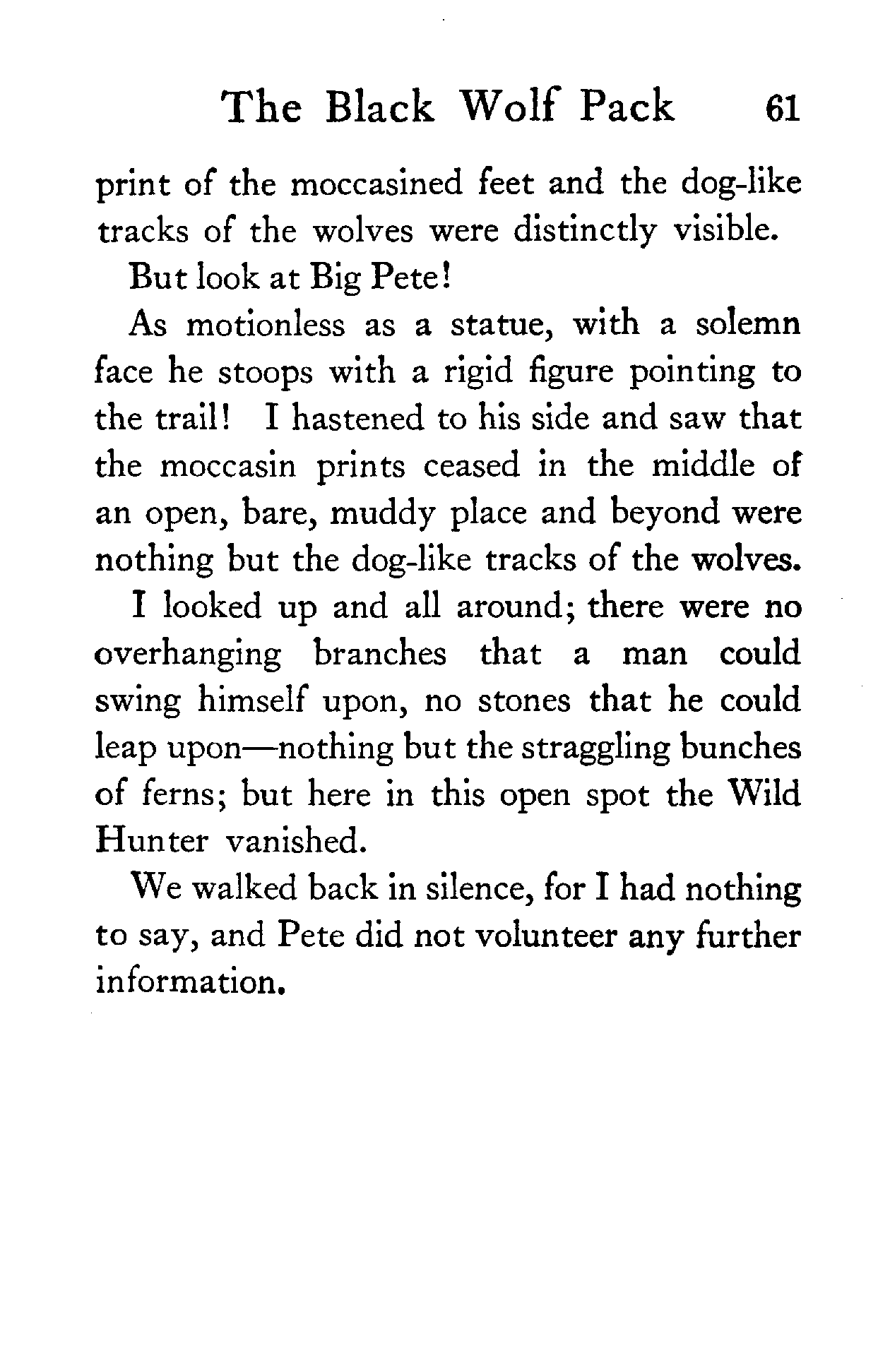 The Black Wolf Pack 61

print of the moccasined feet and the dog-like tracks of the wolves were distinctly visible.

But look at Big Pete!

As motionless as a statue, with a solemn face he stoops with a rigid figure pointing to the trail! I hastened to his side and saw that the moccasin prints ceased in the middle of an open, bare, muddy place and beyond were nothing but the dog-like tracks of the wolves.

I looked up and all around; there were no overhanging branches that a man could swing himself upon, no stones that he could leap upon—nothing but the straggling bunches of ferns; but here in this open spot the Wild Hunter vanished.

We walked back in silence, for I had nothing to say, and Pete did not volunteer any further information.